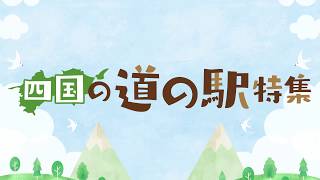 四国の道の駅特集